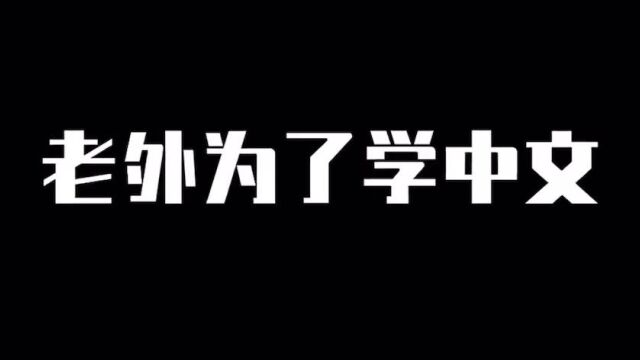 老外为了学中文